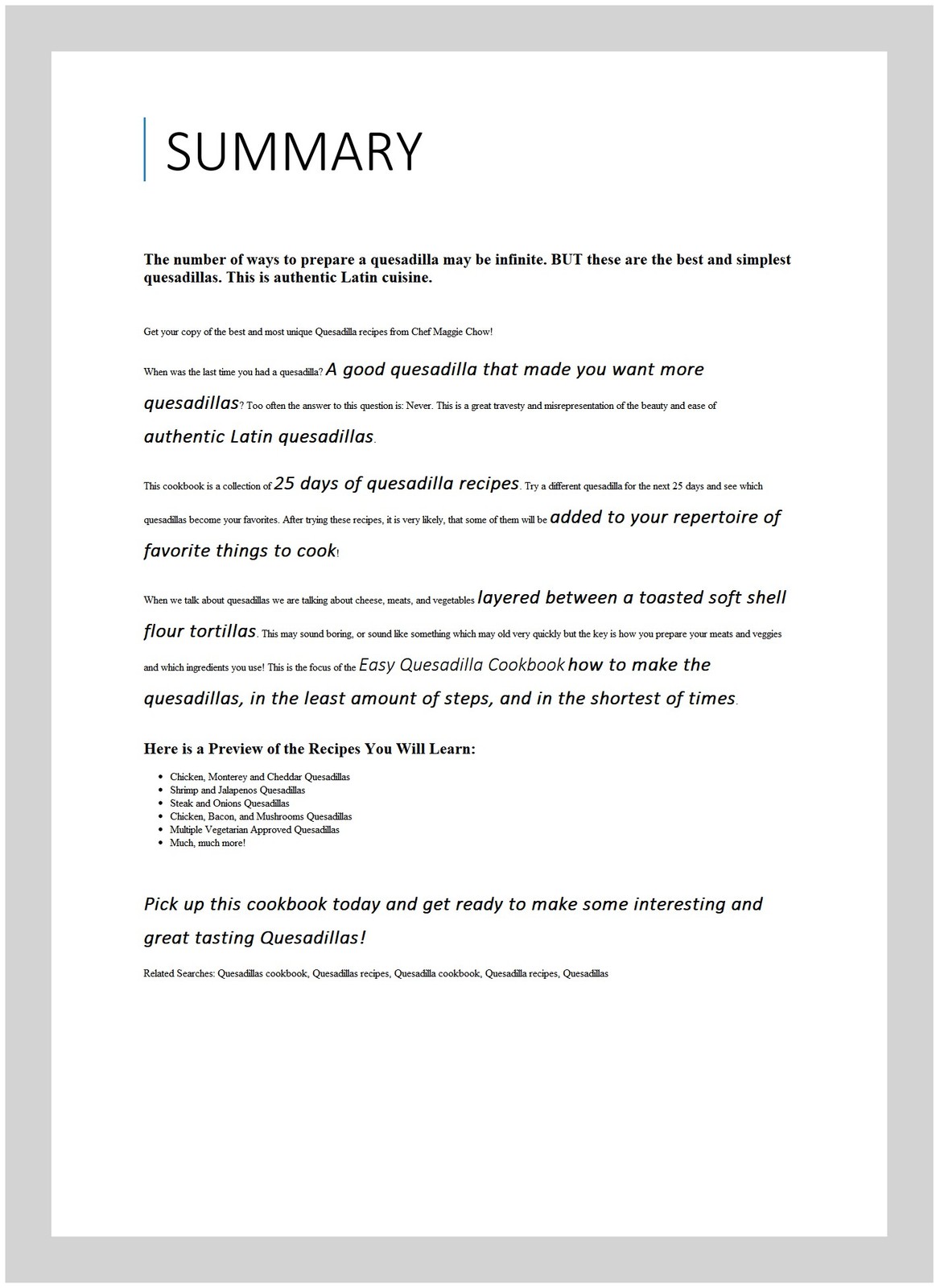 SUMMARY

The number of ways to prepare a quesadilla may be infinite. BUT these are the best and simplest quesadillas. This is authentic Latin cuisine.

Get your copy of the best and most unique Quesadilla recipes from Chef Maggie Chow!

When was the last time you had a quesadilla? A good quesadilla that made you want more quesadillas? Too often the answer to this question is: Never. This is a great travesty and misrepresentation of the beauty and ease of authentic Latin quesadillas.

This cookbook is a collection of 25 days of quesadilla recipes. Try a different quesadilla for the next 25 days and see which quesadillas become your favorites. After trying these recipes, it is very likely, that some of them will be added to your repertoire of favorite things to cook!

When we talk about quesadillas we are talking about cheese, meats, and vegetables layered between a toasted soft shell flour tortillas. This may sound boring, or sound like something which may old very quickly but the key is how you prepare your meats and veggies and which ingredients you use! This is the focus of the Easy Quesadilla Cookbook how to make the quesadillas, in the least amount of steps, and in the shortest of times.

Here is a Preview of the Recipes You Will Learn:

- Chicken, Monterey and Cheddar Quesadillas
- Shrimp and Jalapenos Quesadillas
- Steak and Onions Quesadillas
- Chicken, Bacon, and Mushrooms Quesadillas
- Multiple Vegetarian Approved Quesadillas
- Much, much more!

Pick up this cookbook today and get ready to make some interesting and great tasting Quesadillas!

Related Searches: Quesadillas cookbook, Quesadillas recipes, Quesadilla cookbook, Quesadilla recipes, Quesadillas